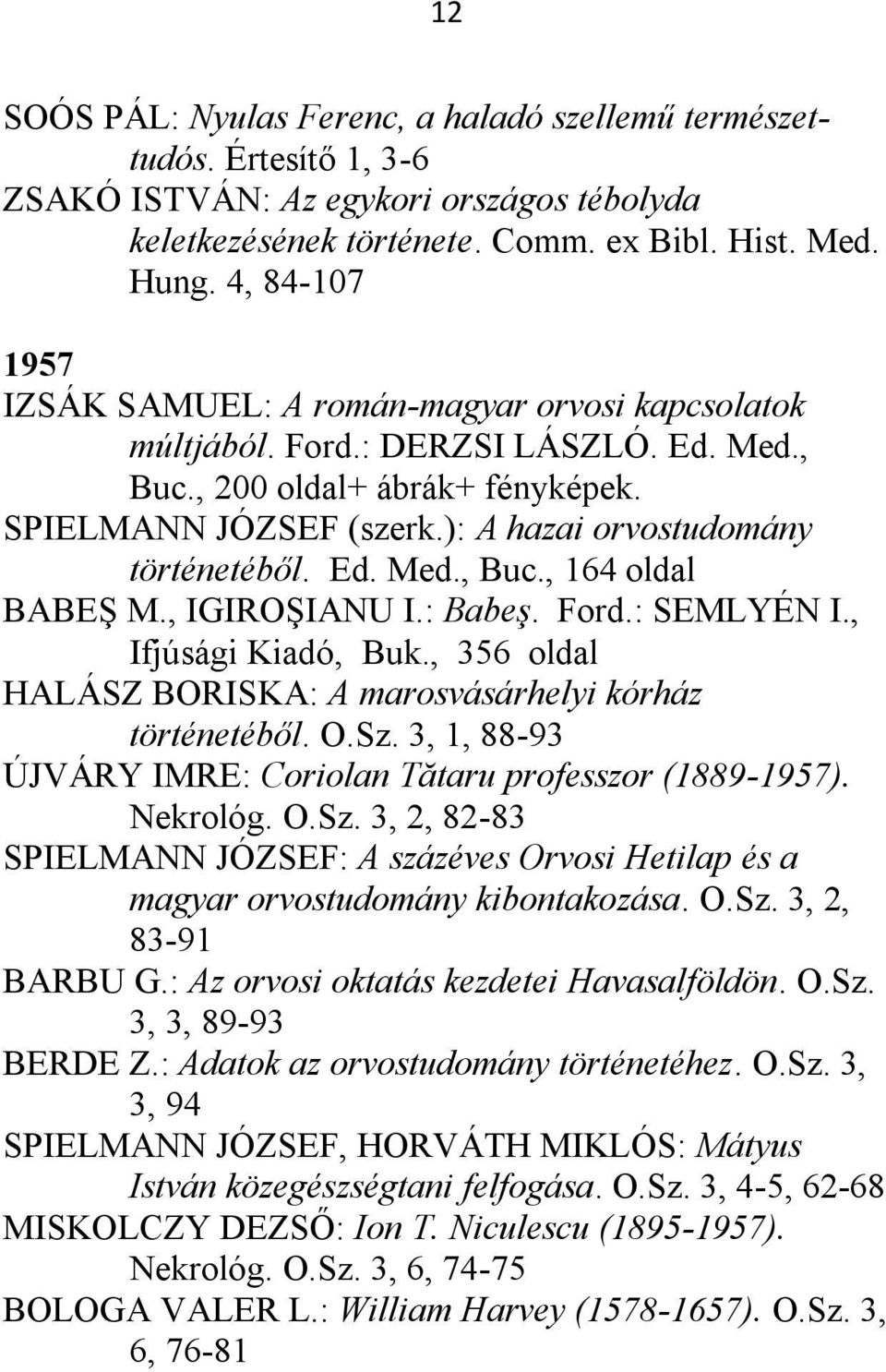 12

SOÓS PÁL: Nyulas Ferenc, a haladó szellemű természettudós. Értesítő 1, 3-6

ZSAKÓ ISTVÁN: Az egykori országos tébolyda keletkezésének története. Comm. ex Bibl. Hist. Med. Hung. 4, 84-107

1957

IZSÁK SAMUEL: A román-magyar orvosi kapcsolatok múltjából. Ford.: DERZSI LÁSZLÓ. Ed. Med., Buc., 200 oldal+ ábrák+ fényképek.

SPIELMANN JÓZSEF (szerk.): A hazai orvostudomány történetéből. Ed. Med., Buc., 164 oldal

BABEŞ M., IGIROŞIANU I.: Babeş. Ford.: SEMLYÉN I., Ifjúsági Kiadó, Buk., 356 oldal

HALÁSZ BORISKA: A marosvásárhelyi kórház történetéből. O.Sz. 3, 1, 88-93

ÚJVÁRY IMRE: Coriolan Tătaru professzor (1889-1957). Nekrológ. O.Sz. 3, 2, 82-83

SPIELMANN JÓZSEF: A százéves Orvosi Hetilap és a magyar orvostudomány kibontakozása. O.Sz. 3, 2, 83-91

BARBU G.: Az orvosi oktatás kezdetei Havasalföldön. O.Sz. 3, 3, 89-93

BERDE Z.: Adatok az orvostudomány történetéhez. O.Sz. 3, 3, 94

SPIELMANN JÓZSEF, HORVÁTH MIKLÓS: Mátyus István közegészségtani felfogása. O.Sz. 3, 4-5, 62-68

MISKOLCZY DEZSŐ: Ion T. Niculescu (1895-1957). Nekrológ. O.Sz. 3, 6, 74-75

BOLOGA VALER L.: William Harvey (1578-1657). O.Sz. 3, 6, 76-81